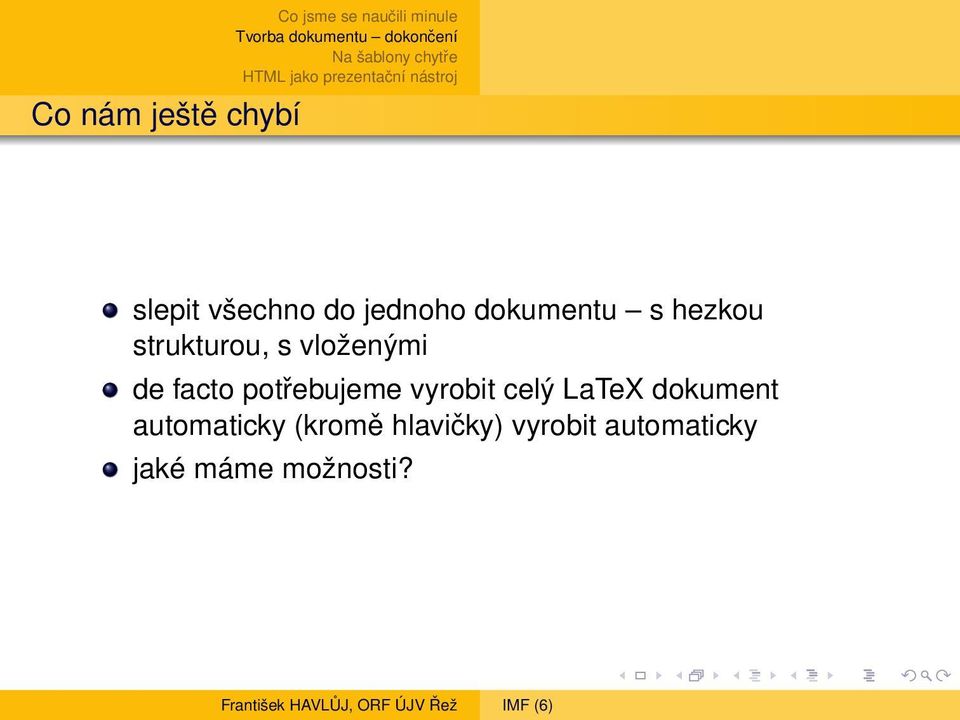 Co jsme se naučili minule
Tvorba dokumentu – dokončení
Na šablony chytře
HTML jako prezentační nástroj

Co nám ještě chybí

- slepit všechno do jednoho dokumentu – s hezkou strukturou, s vloženými
- de facto potřebujeme vyrobit celý LaTeX dokument automaticky (kromě hlavičky) vyrobit automaticky
- jaké máme možnosti?

František HAVLŮJ, ORF ÚJV Řež IMF (6)